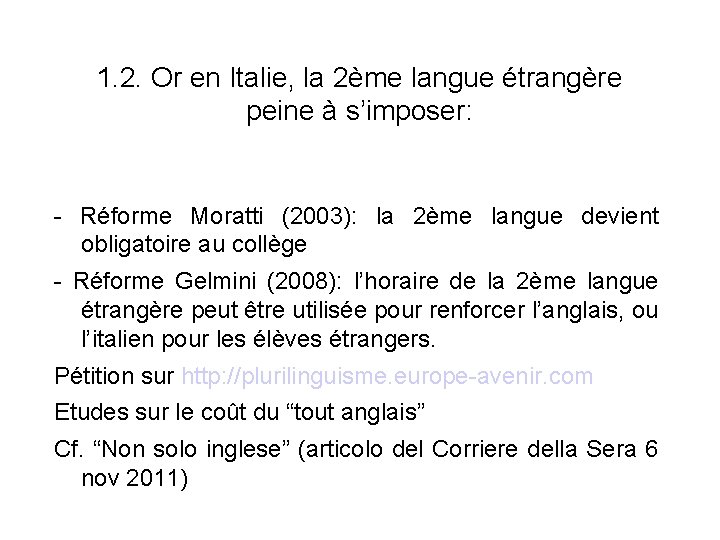 1.2. Or en Italie, la 2ème langue étrangère peine à s'imposer:

- Réforme Moratti (2003): la 2ème langue devient obligatoire au collège

- Réforme Gelmini (2008): l'horaire de la 2ème langue étrangère peut être utilisée pour renforcer l'anglais, ou l'italien pour les élèves étrangers.

Pétition sur http://plurilinguisme.europe-avenir.com

Etudes sur le coût du "tout anglais"

Cf. "Non solo inglese" (articolo del Corriere della Sera 6 nov 2011)